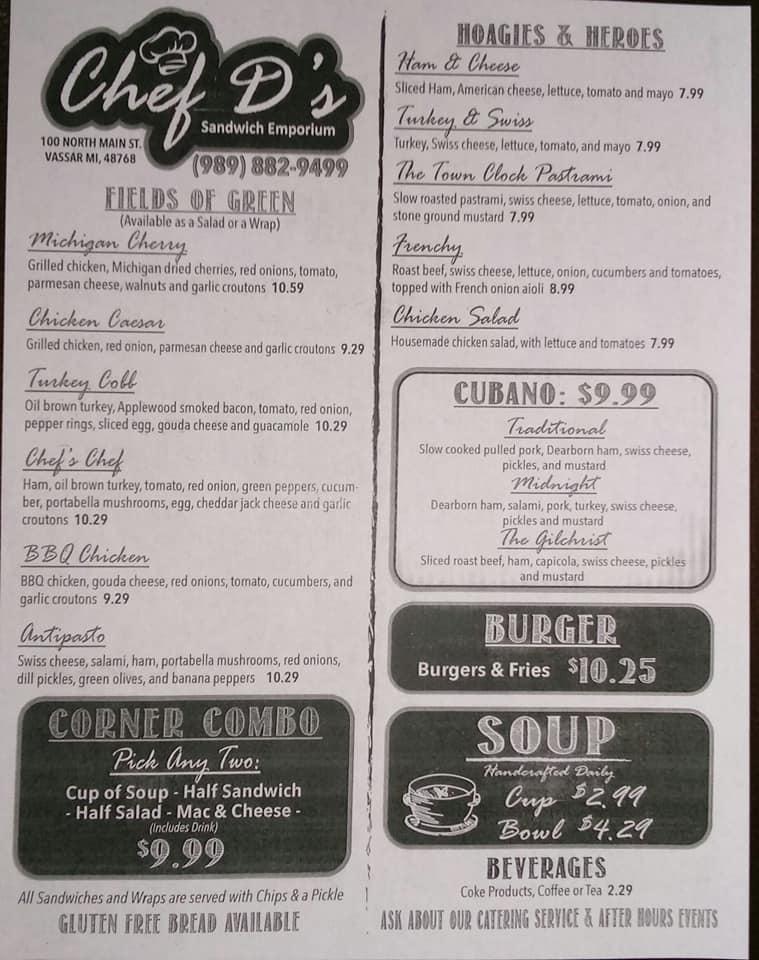 Chef D's
Sandwich Emporium

100 NORTH MAIN ST.
VASSAR MI, 48768

(989) 882-9499

FIELDS OF GREEN
(Available as a Salad or a Wrap)

Michigan Cherry
Grilled chicken, Michigan dried cherries, red onions, tomato, parmesan cheese, walnuts and garlic croutons 10.59

Chicken Caesar
Grilled chicken, red onion, parmesan cheese and garlic croutons 9.29

Turkey Cobb
Oil brown turkey, Applewood smoked bacon, tomato, red onion, pepper rings, sliced egg, gouda cheese and guacamole 10.29

Chef's Chef
Ham, oil brown turkey, tomato, red onion, green peppers, cucumber, portabella mushrooms, egg, cheddar jack cheese and garlic croutons 10.29

BBQ Chicken
BBQ chicken, gouda cheese, red onions, tomato, cucumbers, and garlic croutons 9.29

Antipasto
Swiss cheese, salami, ham, portabella mushrooms, red onions, dill pickles, green olives, and banana peppers 10.29

CORNER COMBO
Pick Any Two:
Cup of Soup - Half Sandwich
- Half Salad - Mac & Cheese -
(Includes Drink)
$9.99

All Sandwiches and Wraps are served with Chips & a Pickle
GLUTEN FREE BREAD AVAILABLE

HOAGIES & HEROES

Ham & Cheese
Sliced Ham, American cheese, lettuce, tomato and mayo 7.99

Turkey & Swiss
Turkey, Swiss cheese, lettuce, tomato, and mayo 7.99

The Town Clock Pastrami
Slow roasted pastrami, swiss cheese, lettuce, tomato, onion, and stone ground mustard 7.99

Frenchy
Roast beef, swiss cheese, lettuce, onion, cucumbers and tomatoes, topped with French onion aioli 8.99

Chicken Salad
Housemade chicken salad, with lettuce and tomatoes 7.99

CUBANO: $9.99

Traditional
Slow cooked pulled pork, Dearborn ham, swiss cheese, pickles, and mustard

Midnight
Dearborn ham, salami, pork, turkey, swiss cheese, pickles and mustard

The Gilchrist
Sliced roast beef, ham, capicola, swiss cheese, pickles and mustard

BURGER
Burgers & Fries $10.25

SOUP
Handcrafted Daily
Cup $2.99
Bowl $4.29

BEVERAGES
Coke Products, Coffee or Tea 2.29

ASK ABOUT OUR CATERING SERVICE & AFTER HOURS EVENTS